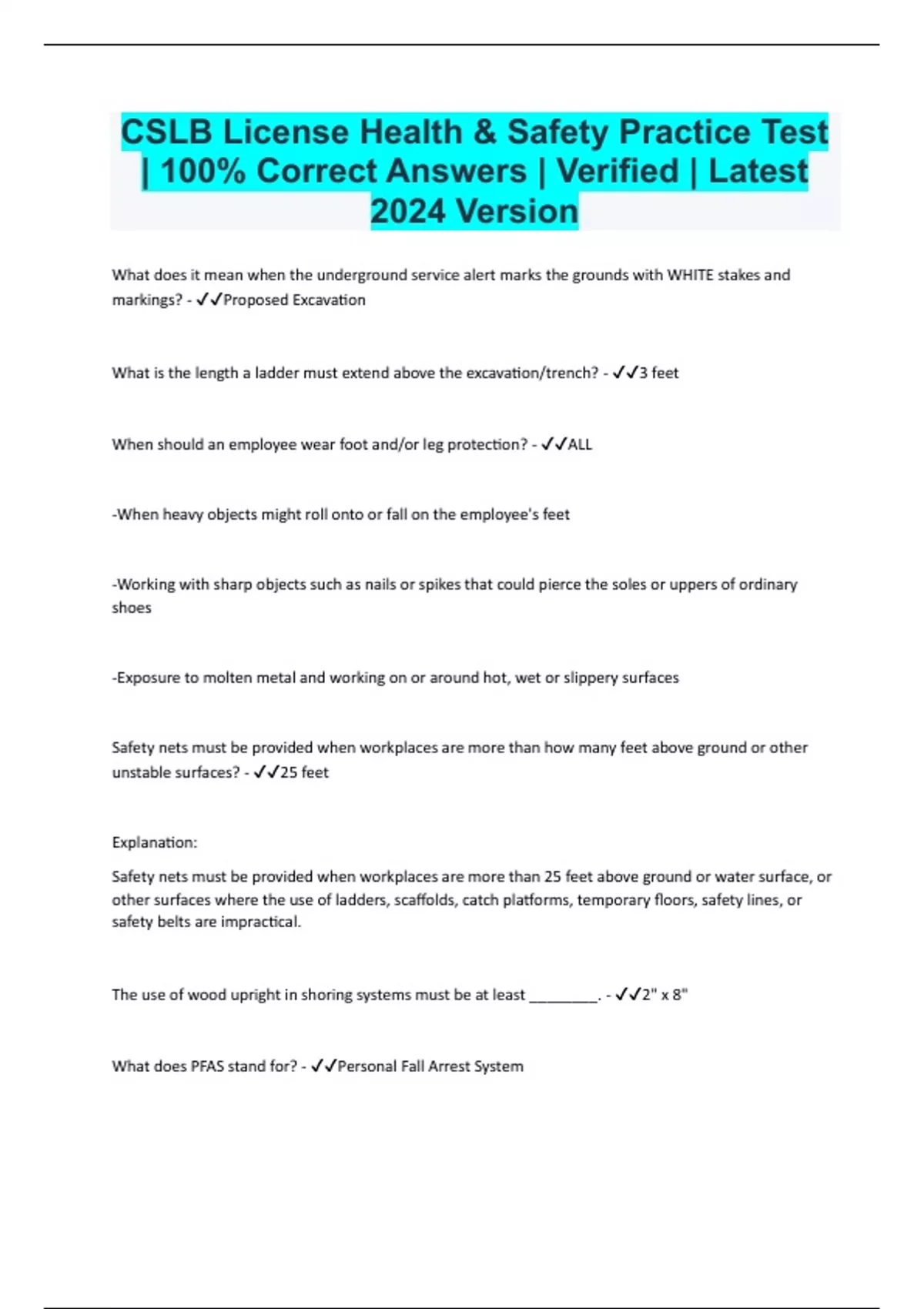 CSLB License Health & Safety Practice Test | 100% Correct Answers | Verified | Latest 2024 Version

What does it mean when the underground service alert marks the grounds with WHITE stakes and markings? - ✓✓Proposed Excavation

What is the length a ladder must extend above the excavation/trench? - ✓✓3 feet

When should an employee wear foot and/or leg protection? - ✓✓ALL

-When heavy objects might roll onto or fall on the employee's feet

-Working with sharp objects such as nails or spikes that could pierce the soles or uppers of ordinary shoes

-Exposure to molten metal and working on or around hot, wet or slippery surfaces

Safety nets must be provided when workplaces are more than how many feet above ground or other unstable surfaces? - ✓✓25 feet

Explanation:

Safety nets must be provided when workplaces are more than 25 feet above ground or water surface, or other surfaces where the use of ladders, scaffolds, catch platforms, temporary floors, safety lines, or safety belts are impractical.

The use of wood upright in shoring systems must be at least ________. - ✓✓2" x 8"

What does PFAS stand for? - ✓✓Personal Fall Arrest System